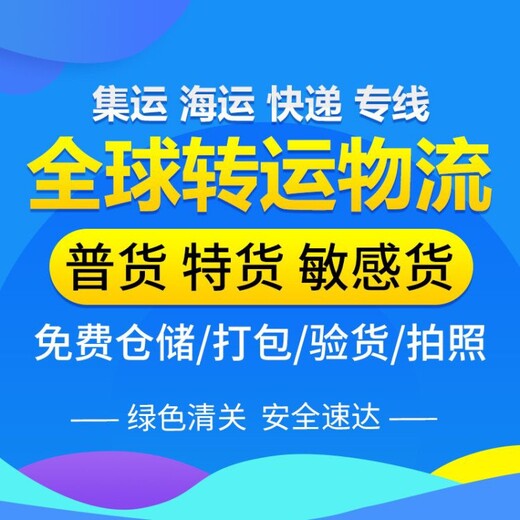 集运 海运 快递 专线

全球转运物流

普货 特货 敏感货

免费仓储/打包/验货/拍照

— 绿色清关 安全速达 —